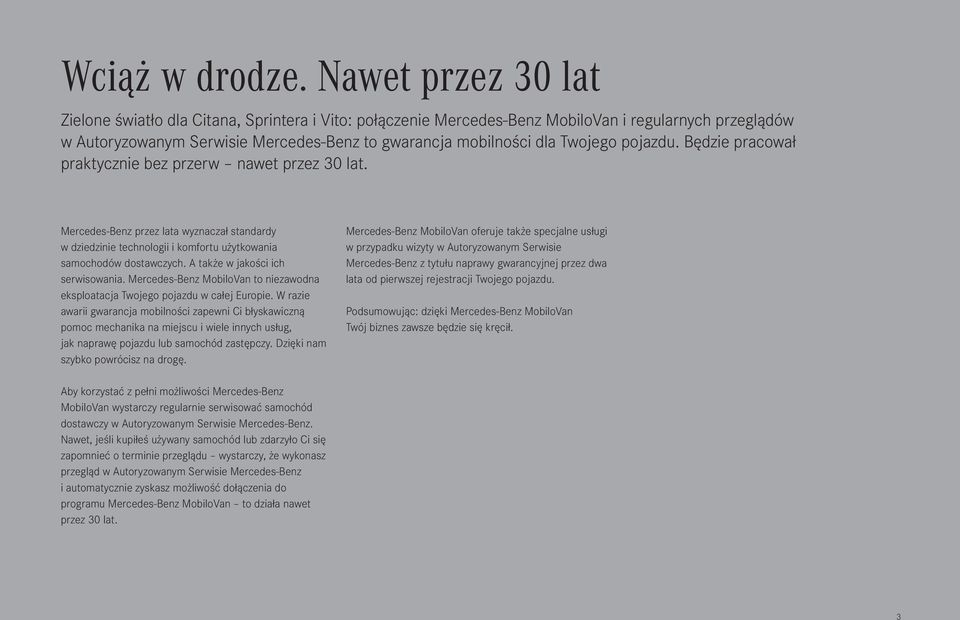 Wciąż w drodze. Nawet przez 30 lat

Zielone światło dla Citana, Sprintera i Vito: połączenie Mercedes-Benz MobiloVan i regularnych przeglądów w Autoryzowanym Serwisie Mercedes-Benz to gwarancja mobilności dla Twojego pojazdu. Będzie pracował praktycznie bez przerw – nawet przez 30 lat.

Mercedes-Benz przez lata wyznaczał standardy w dziedzinie technologii i komfortu użytkowania samochodów dostawczych. A także w jakości ich serwisowania. Mercedes-Benz MobiloVan to niezawodna eksploatacja Twojego pojazdu w całej Europie. W razie awarii gwarancja mobilności zapewni Ci błyskawiczną pomoc mechanika na miejscu i wiele innych usług, jak naprawę pojazdu lub samochód zastępczy. Dzięki nam szybko powrócisz na drogę.

Aby korzystać z pełni możliwości Mercedes-Benz MobiloVan wystarczy regularnie serwisować samochód dostawczy w Autoryzowanym Serwisie Mercedes-Benz. Nawet, jeśli kupiłeś używany samochód lub zdarzyło Ci się zapomnieć o terminie przeglądu – wystarczy, że wykonasz przegląd w Autoryzowanym Serwisie Mercedes-Benz i automatycznie zyskasz możliwość dołączenia do programu Mercedes-Benz MobiloVan – to działa nawet przez 30 lat.

Mercedes-Benz MobiloVan oferuje także specjalne usługi w przypadku wizyty w Autoryzowanym Serwisie Mercedes-Benz z tytułu naprawy gwarancyjnej przez dwa lata od pierwszej rejestracji Twojego pojazdu.

Podsumowując: dzięki Mercedes-Benz MobiloVan Twój biznes zawsze będzie się kręcił.

3